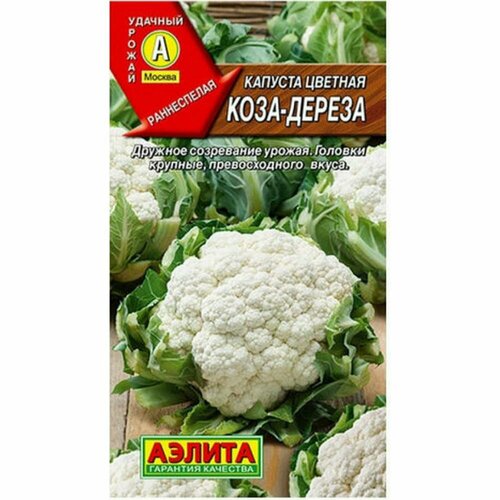 УДАЧНЫЙ
УРОЖАЙ
А
Москва
РАННЕСПЕЛАЯ

КАПУСТА ЦВЕТНАЯ
КОЗА-ДЕРЕЗА

Дружное созревание урожая. Головки крупные, превосходного вкуса.

АЭЛИТА
ГАРАНТИЯ КАЧЕСТВА